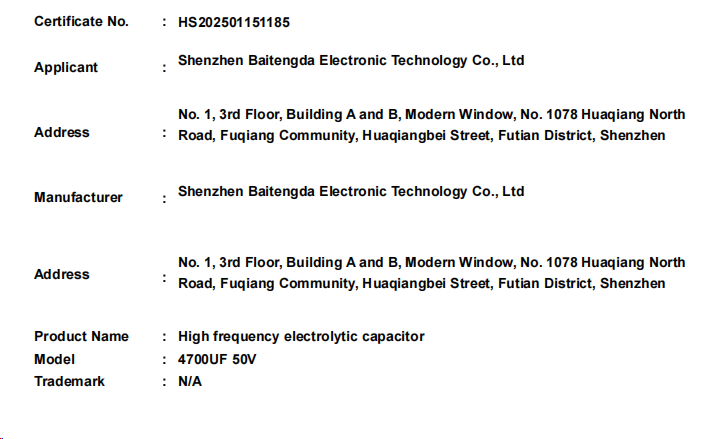 Certificate No. : HS202501151185

Applicant : Shenzhen Baitengda Electronic Technology Co., Ltd

Address : No. 1, 3rd Floor, Building A and B, Modern Window, No. 1078 Huaqiang North Road, Fuqiang Community, Huaqiangbei Street, Futian District, Shenzhen

Manufacturer : Shenzhen Baitengda Electronic Technology Co., Ltd

Address : No. 1, 3rd Floor, Building A and B, Modern Window, No. 1078 Huaqiang North Road, Fuqiang Community, Huaqiangbei Street, Futian District, Shenzhen

Product Name : High frequency electrolytic capacitor
Model : 4700UF 50V
Trademark : N/A